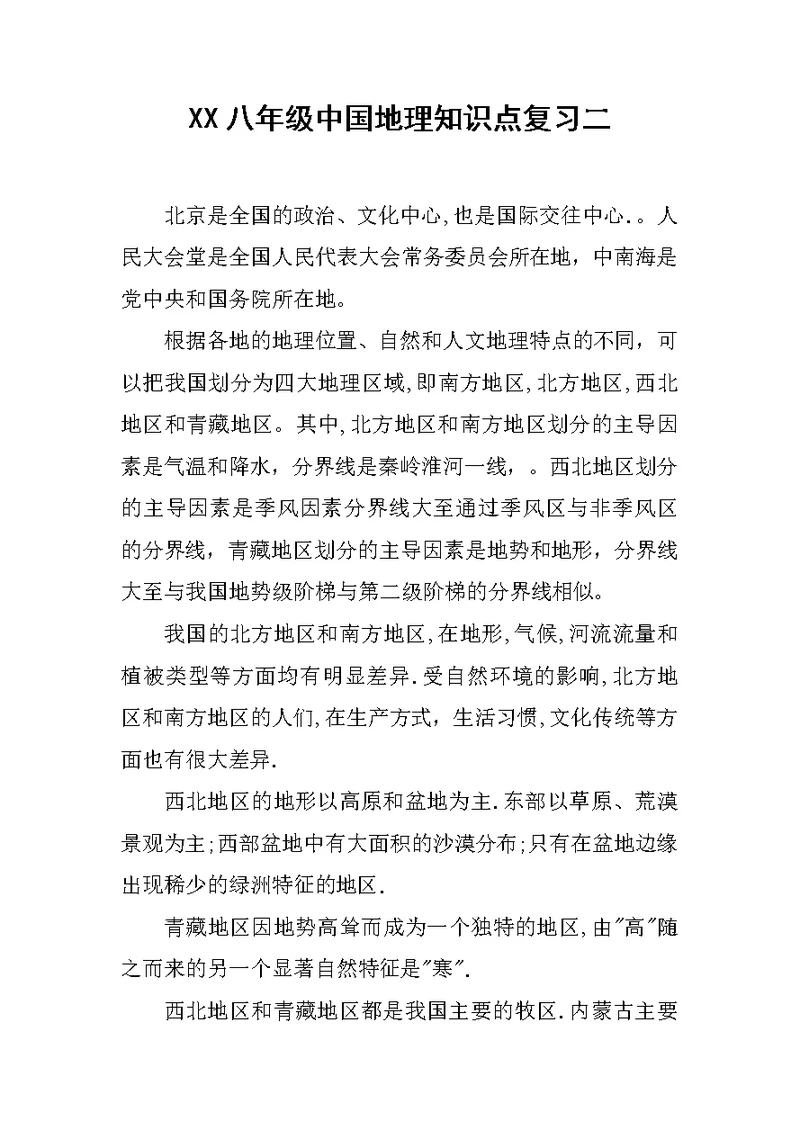 XX八年级中国地理知识点复习二

北京是全国的政治、文化中心,也是国际交往中心.。人民大会堂是全国人民代表大会常务委员会所在地，中南海是党中央和国务院所在地。

根据各地的地理位置、自然和人文地理特点的不同，可以把我国划分为四大地理区域,即南方地区,北方地区,西北地区和青藏地区。其中,北方地区和南方地区划分的主导因素是气温和降水，分界线是秦岭淮河一线，。西北地区划分的主导因素是季风因素分界线大至通过季风区与非季风区的分界线，青藏地区划分的主导因素是地势和地形，分界线大至与我国地势级阶梯与第二级阶梯的分界线相似。

我国的北方地区和南方地区,在地形,气候,河流流量和植被类型等方面均有明显差异.受自然环境的影响,北方地区和南方地区的人们,在生产方式，生活习惯,文化传统等方面也有很大差异.

西北地区的地形以高原和盆地为主.东部以草原、荒漠景观为主;西部盆地中有大面积的沙漠分布;只有在盆地边缘出现稀少的绿洲特征的地区.

青藏地区因地势高耸而成为一个独特的地区,由"高"随之而来的另一个显著自然特征是"寒".

西北地区和青藏地区都是我国主要的牧区.内蒙古主要